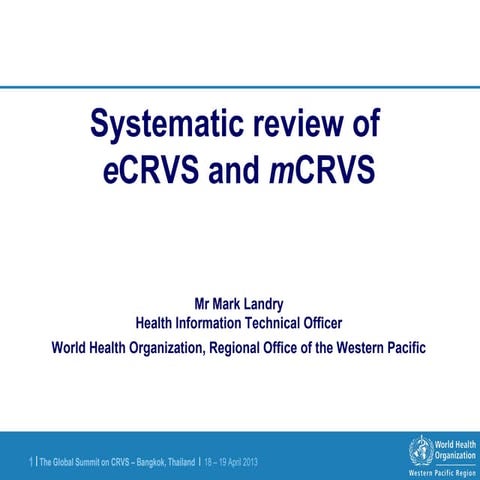 Systematic review of eCRVS and mCRVS

Mr Mark Landry
Health Information Technical Officer
World Health Organization, Regional Office of the Western Pacific

1 | The Global Summit on CRVS – Bangkok, Thailand | 18 – 19 April 2013

World Health Organization
Western Pacific Region